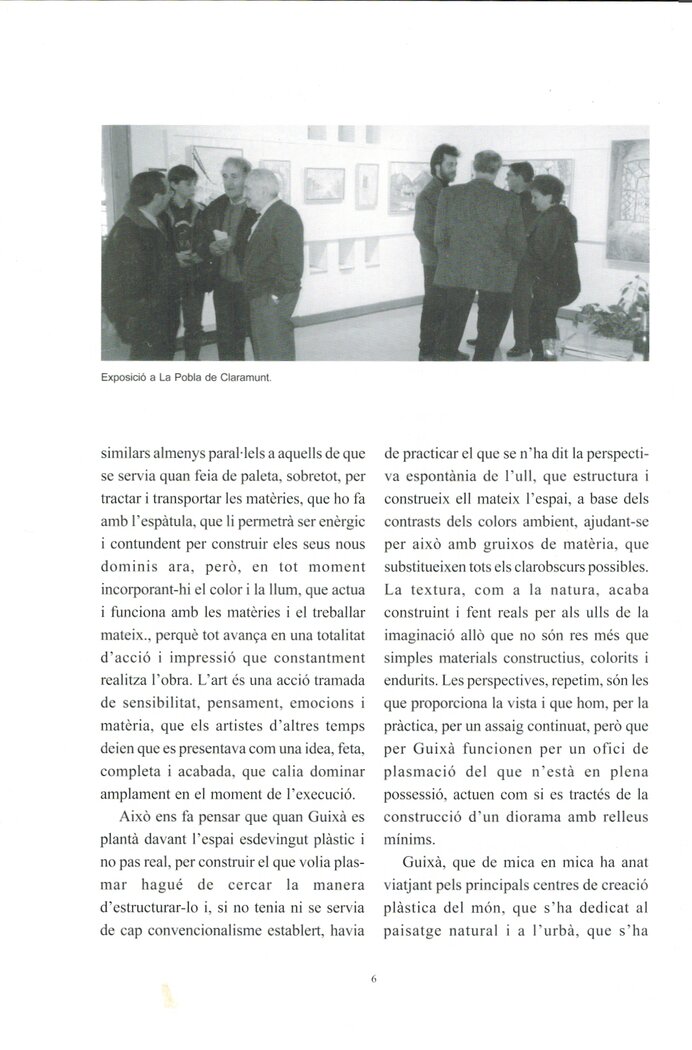 Exposició a La Pobla de Claramunt.

similars almenys paral·lels a aquells de que se servia quan feia de paleta, sobretot, per tractar i transportar les matèries, que ho fa amb l'espàtula, que li permetrà ser enèrgic i contundent per construir eles seus nous dominis ara, però, en tot moment incorporant-hi el color i la llum, que actua i funciona amb les matèries i el treballar mateix., perquè tot avança en una totalitat d'acció i impressió que constantment realitza l'obra. L'art és una acció tramada de sensibilitat, pensament, emocions i matèria, que els artistes d'altres temps deien que es presentava com una idea, feta, completa i acabada, que calia dominar amplament en el moment de l'execució.

Això ens fa pensar que quan Guixà es plantà davant l'espai esdevingut plàstic i no pas real, per construir el que volia plasmar hagué de cercar la manera d'estructurar-lo i, si no tenia ni se servia de cap convencionalisme establert, havia de practicar el que se n'ha dit la perspectiva espontània de l'ull, que estructura i construeix ell mateix l'espai, a base dels contrasts dels colors ambient, ajudant-se per això amb gruixos de matèria, que substitueixen tots els clarobscurs possibles. La textura, com a la natura, acaba construint i fent reals per als ulls de la imaginació allò que no són res més que simples materials constructius, colorits i endurits. Les perspectives, repetim, són les que proporciona la vista i que hom, per la pràctica, per un assaig continuat, però que per Guixà funcionen per un ofici de plasmació del que n'està en plena possessió, actuen com si es tractés de la construcció d'un diorama amb relleus mínims.

Guixà, que de mica en mica ha anat viatjant pels principals centres de creació plàstica del món, que s'ha dedicat al paisatge natural i a l'urbà, que s'ha

6